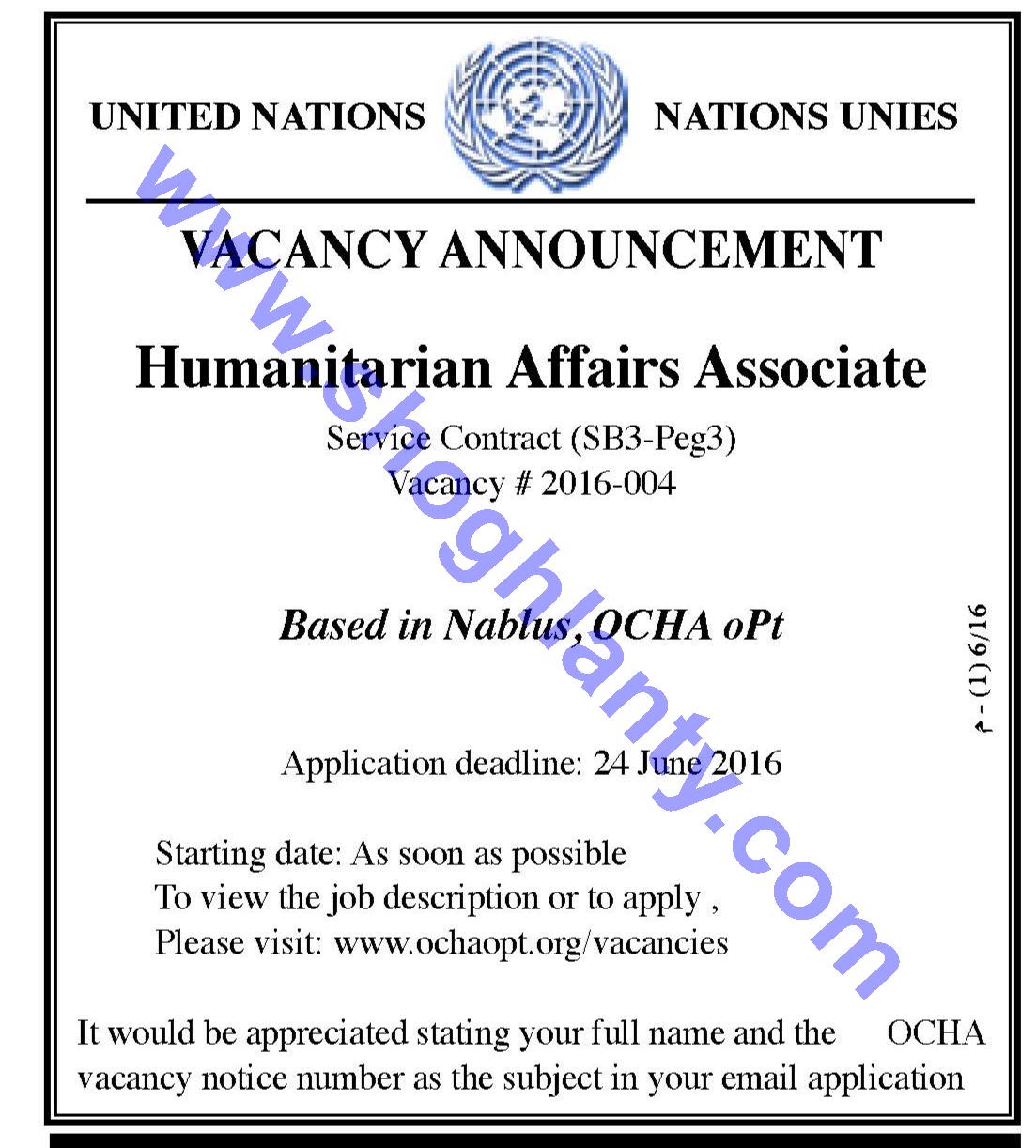 UNITED NATIONS NATIONS UNIES

VACANCY ANNOUNCEMENT

Humanitarian Affairs Associate

Service Contract (SB3-Peg3)
Vacancy # 2016-004

Based in Nablus, OCHA oPt

Application deadline: 24 June 2016

Starting date: As soon as possible
To view the job description or to apply ,
Please visit: www.ochaopt.org/vacancies

It would be appreciated stating your full name and the OCHA vacancy notice number as the subject in your email application

6/16 (1) - م

www.shoghlanty.com